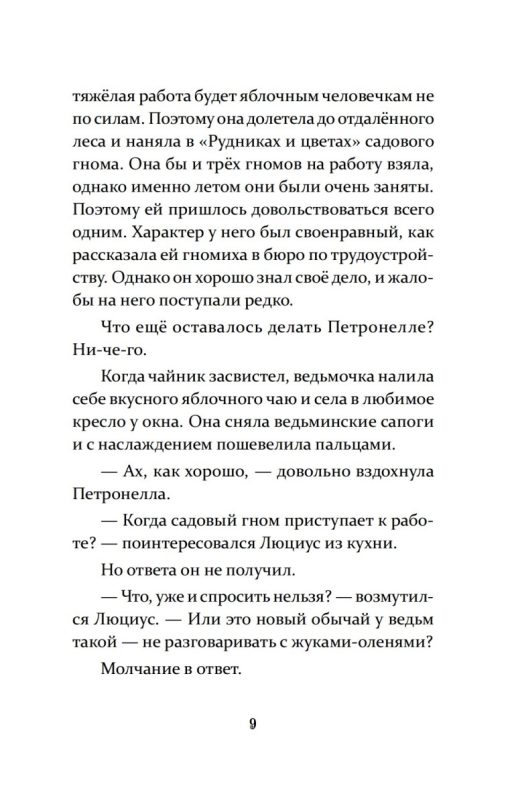 тяжёлая работа будет яблочным человечкам не по силам. Поэтому она долетела до отдалённого леса и наняла в «Рудниках и цветах» садового гнома. Она бы и трёх гномов на работу взяла, однако именно летом они были очень заняты. Поэтому ей пришлось довольствоваться всего одним. Характер у него был своенравный, как рассказала ей гномиха в бюро по трудоустройству. Однако он хорошо знал своё дело, и жалобы на него поступали редко.

Что ещё оставалось делать Петронелле? Ни-че-го.

Когда чайник засвистел, ведьмочка налила себе вкусного яблочного чаю и села в любимое кресло у окна. Она сняла ведьминские сапоги и с наслаждением пошевелила пальцами.

— Ах, как хорошо, — довольно вздохнула Петронелла.

— Когда садовый гном приступает к работе? — поинтересовался Люциус из кухни.

Но ответа он не получил.

— Что, уже и спросить нельзя? — возмутился Люциус. — Или это новый обычай у ведьм такой — не разговаривать с жуками-оленями?

Молчание в ответ.

9